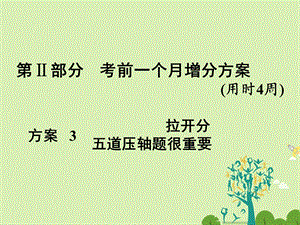 第Ⅱ部分　考前一个月增分方案

(用时4周)

方案　3　拉开分
五道压轴题很重要